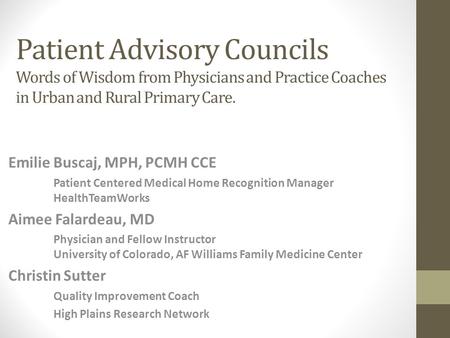 Patient Advisory Councils
Words of Wisdom from Physicians and Practice Coaches in Urban and Rural Primary Care.

Emilie Buscaj, MPH, PCMH CCE
Patient Centered Medical Home Recognition Manager
HealthTeamWorks

Aimee Falardeau, MD
Physician and Fellow Instructor
University of Colorado, AF Williams Family Medicine Center

Christin Sutter
Quality Improvement Coach
High Plains Research Network